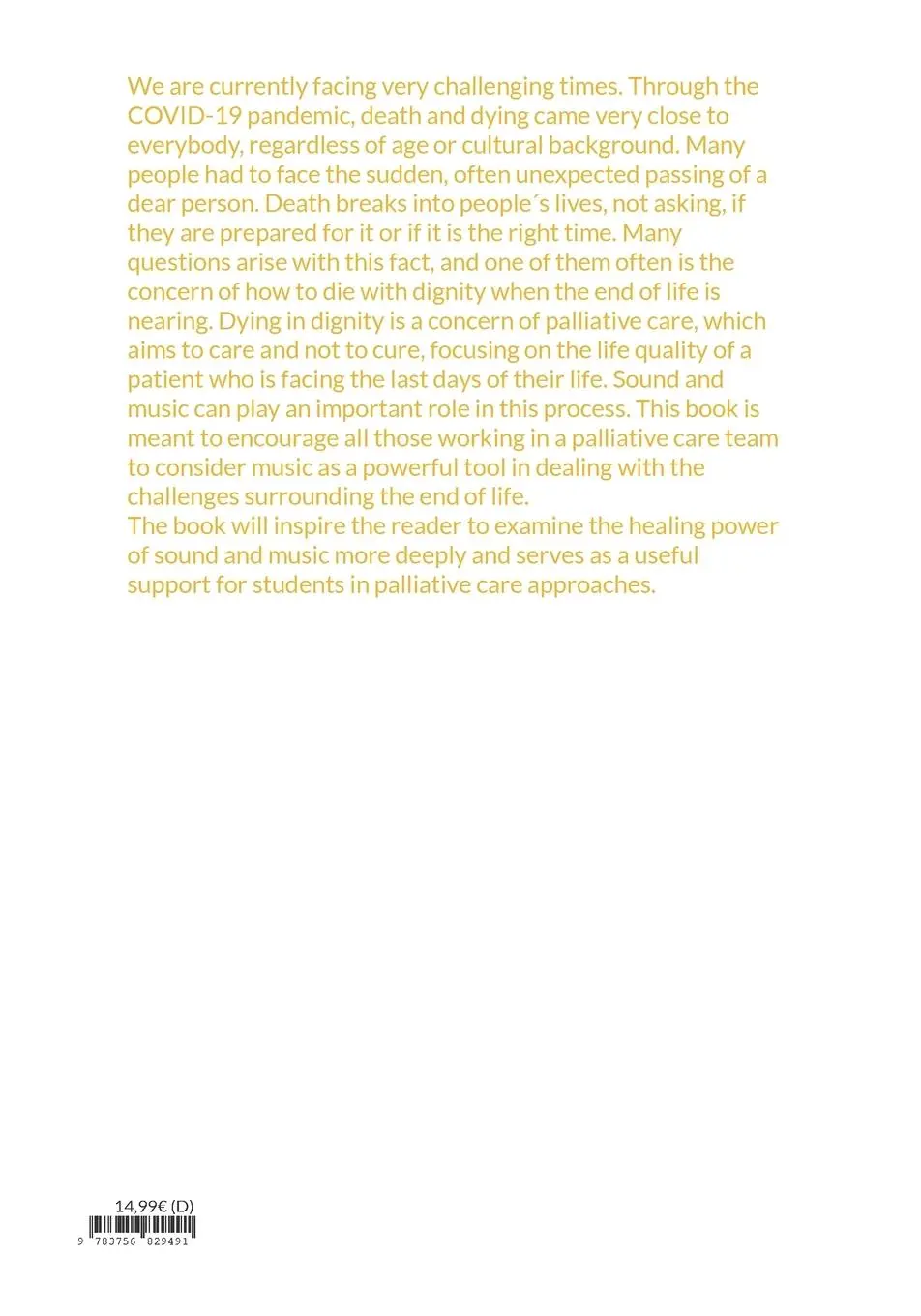 We are currently facing very challenging times. Through the COVID-19 pandemic, death and dying came very close to everybody, regardless of age or cultural background. Many people had to face the sudden, often unexpected passing of a dear person. Death breaks into people´s lives, not asking, if they are prepared for it or if it is the right time. Many questions arise with this fact, and one of them often is the concern of how to die with dignity when the end of life is nearing. Dying in dignity is a concern of palliative care, which aims to care and not to cure, focusing on the life quality of a patient who is facing the last days of their life. Sound and music can play an important role in this process. This book is meant to encourage all those working in a palliative care team to consider music as a powerful tool in dealing with the challenges surrounding the end of life.
The book will inspire the reader to examine the healing power of sound and music more deeply and serves as a useful support for students in palliative care approaches.

14,99€ (D)
9 783756 829491